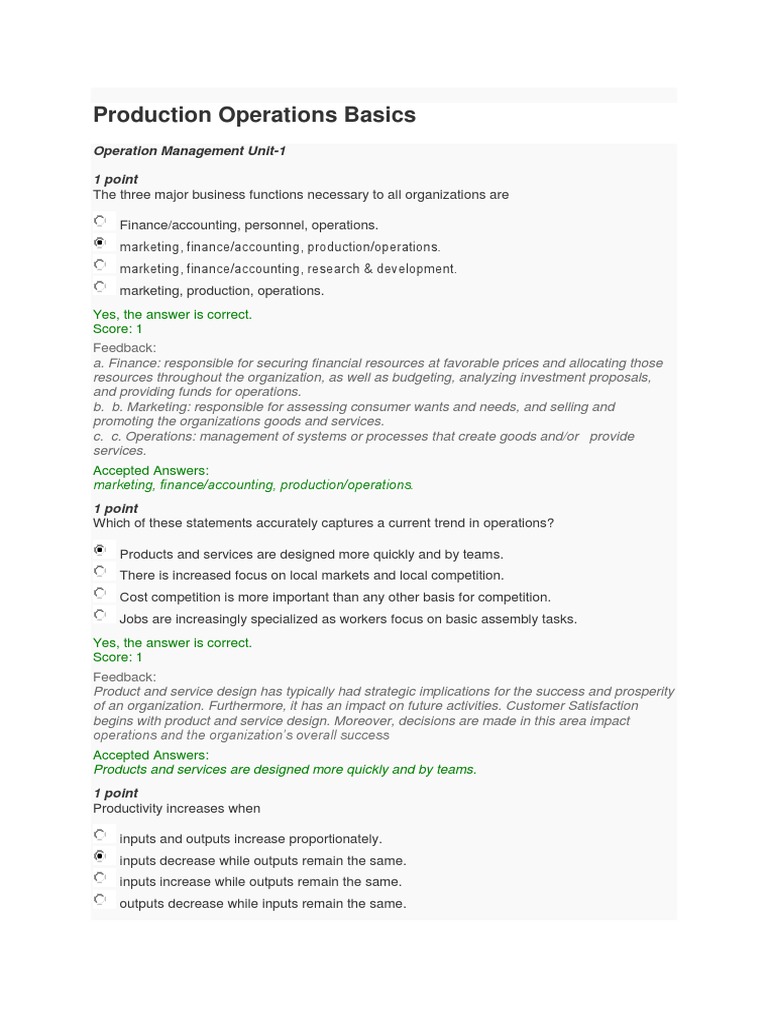 Production Operations Basics

Operation Management Unit-1

1 point
The three major business functions necessary to all organizations are

Finance/accounting, personnel, operations.
marketing, finance/accounting, production/operations.
marketing, finance/accounting, research & development.
marketing, production, operations.

Yes, the answer is correct.
Score: 1
Feedback:
a. Finance: responsible for securing financial resources at favorable prices and allocating those resources throughout the organization, as well as budgeting, analyzing investment proposals, and providing funds for operations.
b. b. Marketing: responsible for assessing consumer wants and needs, and selling and promoting the organizations goods and services.
c. c. Operations: management of systems or processes that create goods and/or provide services.
Accepted Answers:
marketing, finance/accounting, production/operations.

1 point
Which of these statements accurately captures a current trend in operations?

Products and services are designed more quickly and by teams.
There is increased focus on local markets and local competition.
Cost competition is more important than any other basis for competition.
Jobs are increasingly specialized as workers focus on basic assembly tasks.

Yes, the answer is correct.
Score: 1
Feedback:
Product and service design has typically had strategic implications for the success and prosperity of an organization. Furthermore, it has an impact on future activities. Customer Satisfaction begins with product and service design. Moreover, decisions are made in this area impact operations and the organization's overall success
Accepted Answers:
Products and services are designed more quickly and by teams.

1 point
Productivity increases when

inputs and outputs increase proportionately.
inputs decrease while outputs remain the same.
inputs increase while outputs remain the same.
outputs decrease while inputs remain the same.